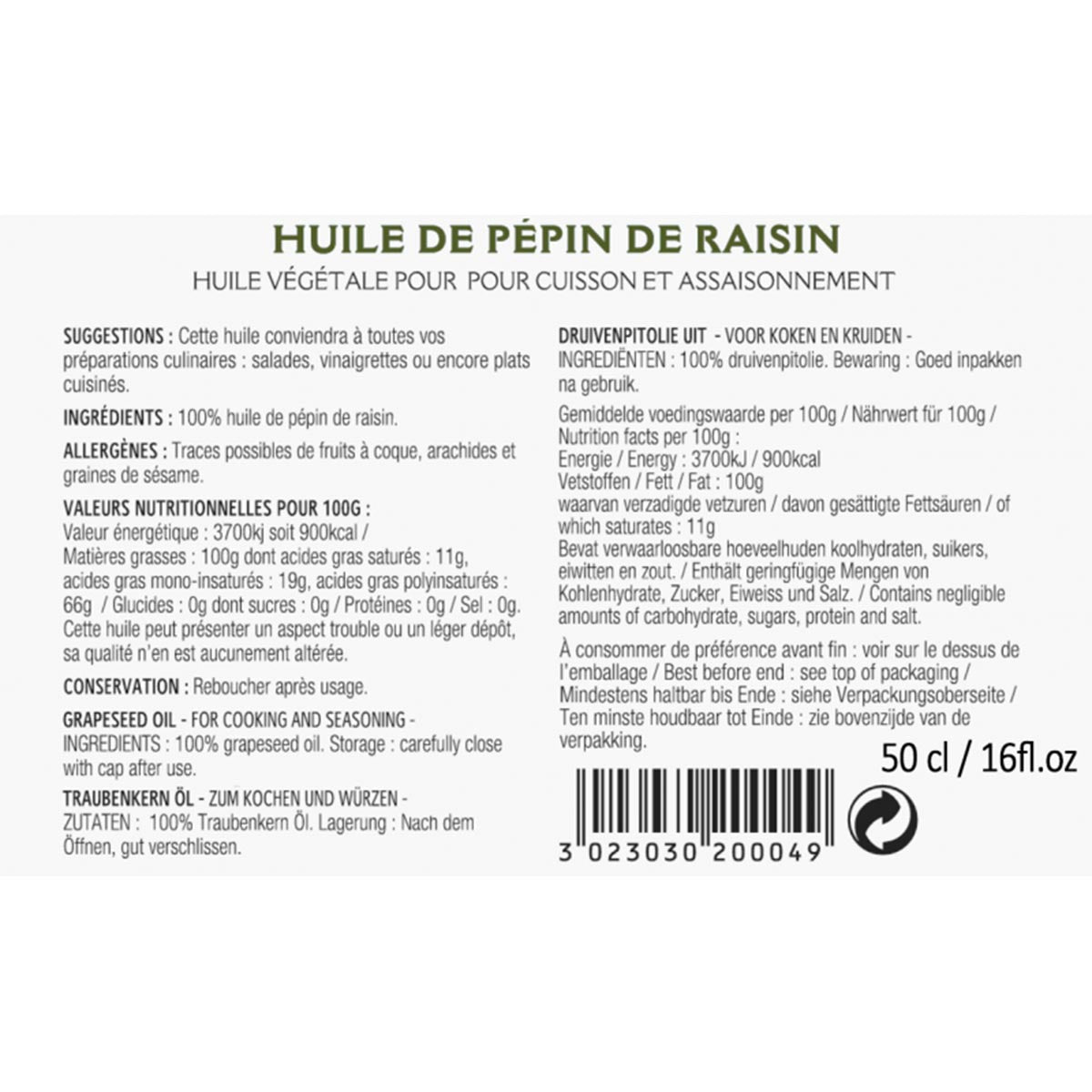 HUILE DE PÉPIN DE RAISIN
HUILE VÉGÉTALE POUR POUR CUISSON ET ASSAISONNEMENT

SUGGESTIONS : Cette huile conviendra à toutes vos préparations culinaires : salades, vinaigrettes ou encore plats cuisinés.

INGRÉDIENTS : 100% huile de pépin de raisin.

ALLERGÈNES : Traces possibles de fruits à coque, arachides et graines de sésame.

VALEURS NUTRITIONNELLES POUR 100G :
Valeur énergétique : 3700kj soit 900kcal /
Matières grasses : 100g dont acides gras saturés : 11g, acides gras mono-insaturés : 19g, acides gras polyinsaturés : 66g / Glucides : 0g dont sucres : 0g / Protéines : 0g / Sel : 0g.
Cette huile peut présenter un aspect trouble ou un léger dépôt, sa qualité n'en est aucunement altérée.

CONSERVATION : Reboucher après usage.

GRAPESEED OIL - FOR COOKING AND SEASONING -
INGREDIENTS : 100% grapeseed oil. Storage : carefully close with cap after use.

TRAUBENKERN ÖL - ZUM KOCHEN UND WÜRZEN -
ZUTATEN : 100% Traubenkern Öl. Lagerung : Nach dem Öffnen, gut verschlissen.

DRUIVENPITOLIE UIT - VOOR KOKEN EN KRUIDEN -
INGREDIËNTEN : 100% druivenpitolie. Bewaring : Goed inpakken na gebruik.

Gemiddelde voedingswaarde per 100g / Nährwert für 100g / Nutrition facts per 100g :
Energie / Energy : 3700kJ / 900kcal
Vetstoffen / Fett / Fat : 100g
waarvan verzadigde vetzuren / davon gesättigte Fettsäuren / of which saturates : 11g
Bevat verwaarloosbare hoeveelhuden koolhydraten, suikers, eiwitten en zout. / Enthält geringfügige Mengen von Kohlenhydrate, Zucker, Eiweiss und Salz. / Contains negligible amounts of carbohydrate, sugars, protein and salt.

À consommer de préférence avant fin : voir sur le dessus de l'emballage / Best before end : see top of packaging / Mindestens haltbar bis Ende : siehe Verpackungsoberseite / Ten minste houdbaar tot Einde : zie bovenzijde van de verpakking.

50 cl / 16fl.oz

3 023030 200049